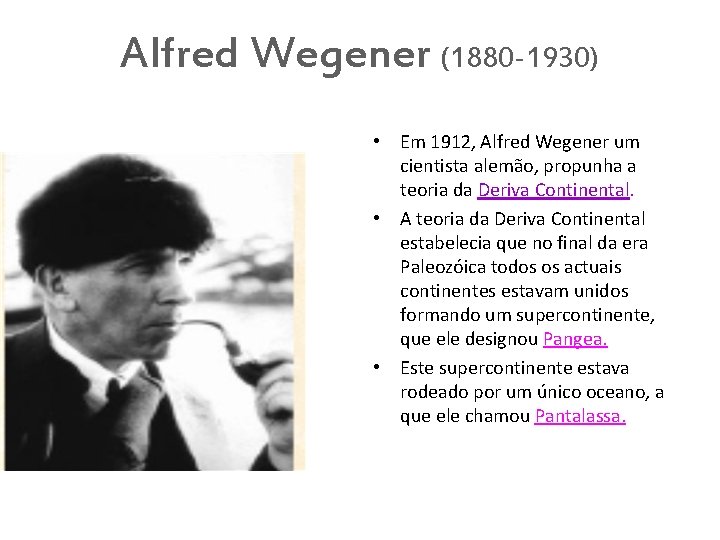 Alfred Wegener (1880-1930)

• Em 1912, Alfred Wegener um cientista alemão, propunha a teoria da Deriva Continental.

• A teoria da Deriva Continental estabelecia que no final da era Paleozóica todos os actuais continentes estavam unidos formando um supercontinente, que ele designou Pangea.

• Este supercontinente estava rodeado por um único oceano, a que ele chamou Pantalassa.